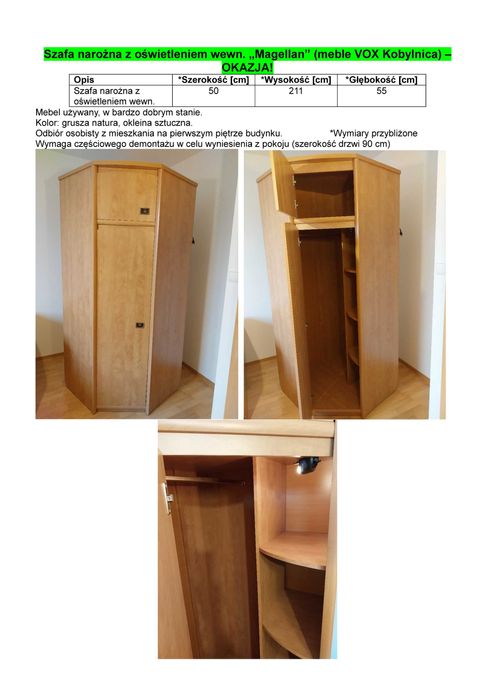 Szafa narożna z oświetleniem wewn. „Magellan" (meble VOX Kobylnica) – OKAZJA!

| Opis | *Szerokość [cm] | *Wysokość [cm] | *Głębokość [cm] |
|---|---|---|---|
| Szafa narożna z oświetleniem wewn. | 50 | 211 | 55 |

Mebel używany, w bardzo dobrym stanie.
Kolor: grusza natura, okleina sztuczna.
Odbiór osobisty z mieszkania na pierwszym piętrze budynku. *Wymiary przybliżone
Wymaga częściowego demontażu w celu wyniesienia z pokoju (szerokość drzwi 90 cm)